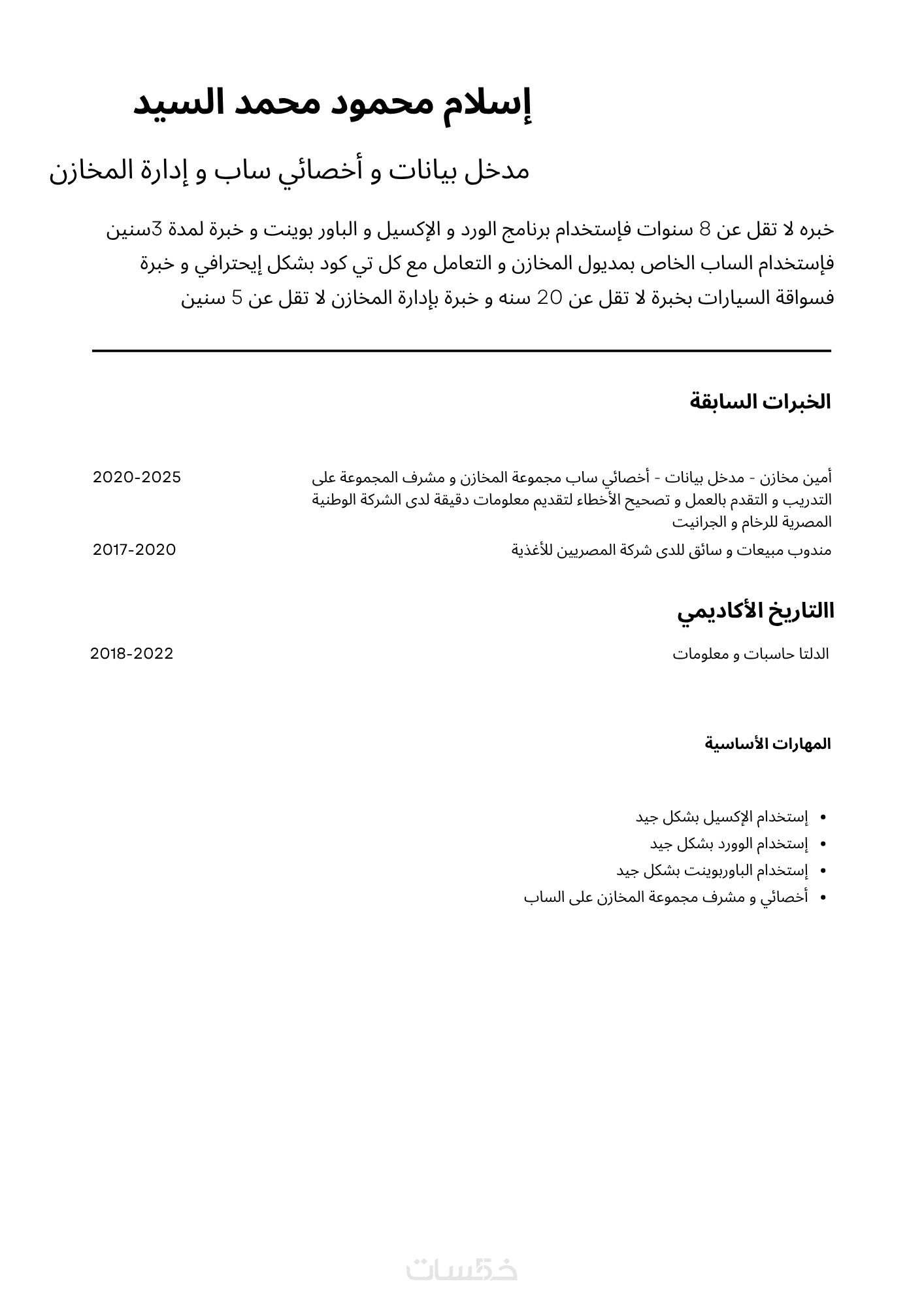 إسلام محمود محمد السيد

مدخل بيانات و أخصائي ساب و إدارة المخازن

خبره لا تقل عن 8 سنوات فإستخدام برنامج الورد و الإكسيل و الباور بوينت و خبرة لمدة 3سنين فإستخدام الساب الخاص بمديول المخازن و التعامل مع كل تي كود بشكل إيحترافي و خبرة فسواقة السيارات بخبرة لا تقل عن 20 سنه و خبرة بإدارة المخازن لا تقل عن 5 سنين

الخبرات السابقة

أمين مخازن - مدخل بيانات - أخصائي ساب مجموعة المخازن و مشرف المجموعة على التدريب و التقدم بالعمل و تصحيح الأخطاء لتقديم معلومات دقيقة لدى الشركة الوطنية المصرية للرخام و الجرانيت 2020-2025

مندوب مبيعات و سائق للدى شركة المصريين للأغذية 2017-2020

االتاريخ الأكاديمي

الدلتا حاسبات و معلومات 2018-2022

المهارات الأساسية

• إستخدام الإكسيل بشكل جيد
• إستخدام الوورد بشكل جيد
• إستخدام الباوربوينت بشكل جيد
• أخصائي و مشرف مجموعة المخازن على الساب

خمسات